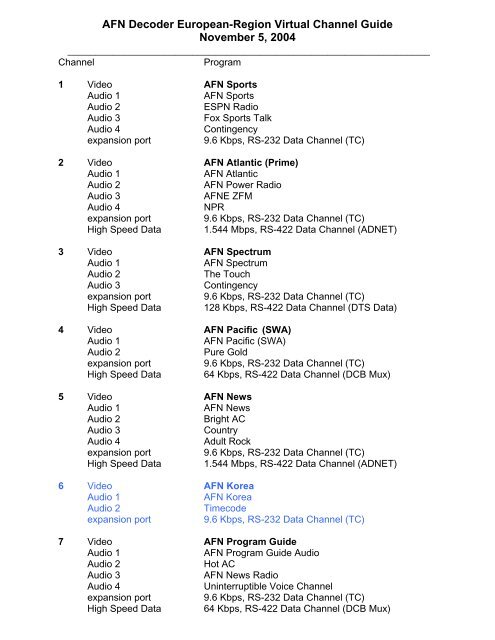 AFN Decoder European-Region Virtual Channel Guide
November 5, 2004

| Channel | | Program |
|---|---|---|
| 1 | Video | AFN Sports |
| | Audio 1 | AFN Sports |
| | Audio 2 | ESPN Radio |
| | Audio 3 | Fox Sports Talk |
| | Audio 4 | Contingency |
| | expansion port | 9.6 Kbps, RS-232 Data Channel (TC) |
| 2 | Video | AFN Atlantic (Prime) |
| | Audio 1 | AFN Atlantic |
| | Audio 2 | AFN Power Radio |
| | Audio 3 | AFNE ZFM |
| | Audio 4 | NPR |
| | expansion port | 9.6 Kbps, RS-232 Data Channel (TC) |
| | High Speed Data | 1.544 Mbps, RS-422 Data Channel (ADNET) |
| 3 | Video | AFN Spectrum |
| | Audio 1 | AFN Spectrum |
| | Audio 2 | The Touch |
| | Audio 3 | Contingency |
| | expansion port | 9.6 Kbps, RS-232 Data Channel (TC) |
| | High Speed Data | 128 Kbps, RS-422 Data Channel (DTS Data) |
| 4 | Video | AFN Pacific (SWA) |
| | Audio 1 | AFN Pacific (SWA) |
| | Audio 2 | Pure Gold |
| | expansion port | 9.6 Kbps, RS-232 Data Channel (TC) |
| | High Speed Data | 64 Kbps, RS-422 Data Channel (DCB Mux) |
| 5 | Video | AFN News |
| | Audio 1 | AFN News |
| | Audio 2 | Bright AC |
| | Audio 3 | Country |
| | Audio 4 | Adult Rock |
| | expansion port | 9.6 Kbps, RS-232 Data Channel (TC) |
| | High Speed Data | 1.544 Mbps, RS-422 Data Channel (ADNET) |
| 6 | Video | AFN Korea |
| | Audio 1 | AFN Korea |
| | Audio 2 | Timecode |
| | expansion port | 9.6 Kbps, RS-232 Data Channel (TC) |
| 7 | Video | AFN Program Guide |
| | Audio 1 | AFN Program Guide Audio |
| | Audio 2 | Hot AC |
| | Audio 3 | AFN News Radio |
| | Audio 4 | Uninterruptible Voice Channel |
| | expansion port | 9.6 Kbps, RS-232 Data Channel (TC) |
| | High Speed Data | 64 Kbps, RS-422 Data Channel (DCB Mux) |